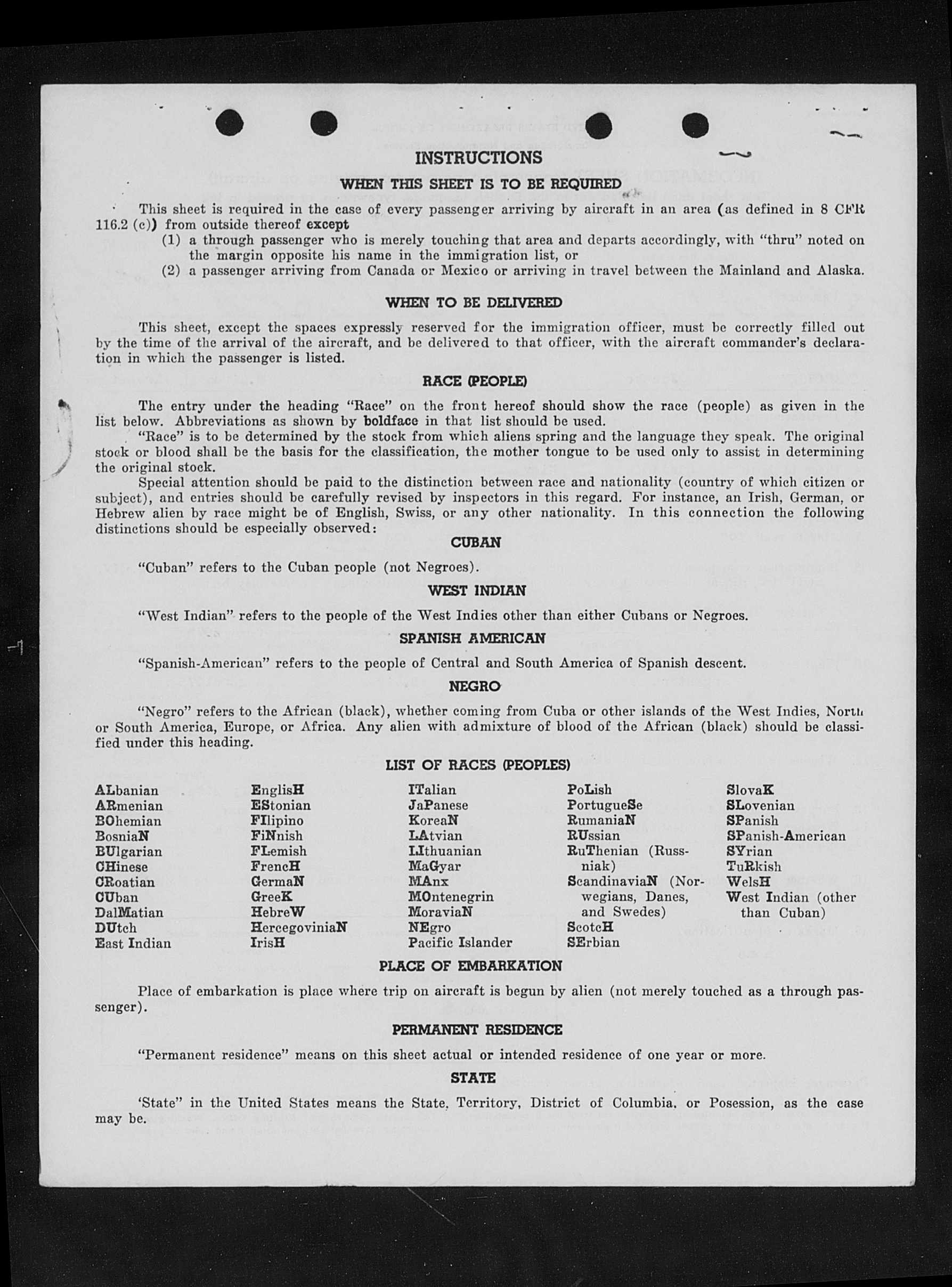 INSTRUCTIONS

WHEN THIS SHEET IS TO BE REQUIRED

This sheet is required in the case of every passenger arriving by aircraft in an area (as defined in 8 CFR 116.2 (c)) from outside thereof except

(1) a through passenger who is merely touching that area and departs accordingly, with "thru" noted on the margin opposite his name in the immigration list, or

(2) a passenger arriving from Canada or Mexico or arriving in travel between the Mainland and Alaska.

WHEN TO BE DELIVERED

This sheet, except the spaces expressly reserved for the immigration officer, must be correctly filled out by the time of the arrival of the aircraft, and be delivered to that officer, with the aircraft commander's declaration in which the passenger is listed.

RACE (PEOPLE)

The entry under the heading "Race" on the front hereof should show the race (people) as given in the list below. Abbreviations as shown by boldface in that list should be used.

"Race" is to be determined by the stock from which aliens spring and the language they speak. The original stock or blood shall be the basis for the classification, the mother tongue to be used only to assist in determining the original stock.

Special attention should be paid to the distinction between race and nationality (country of which citizen or subject), and entries should be carefully revised by inspectors in this regard. For instance, an Irish, German, or Hebrew alien by race might be of English, Swiss, or any other nationality. In this connection the following distinctions should be especially observed:

CUBAN

"Cuban" refers to the Cuban people (not Negroes).

WEST INDIAN

"West Indian" refers to the people of the West Indies other than either Cubans or Negroes.

SPANISH AMERICAN

"Spanish-American" refers to the people of Central and South America of Spanish descent.

NEGRO

"Negro" refers to the African (black), whether coming from Cuba or other islands of the West Indies, North or South America, Europe, or Africa. Any alien with admixture of blood of the African (black) should be classified under this heading.

LIST OF RACES (PEOPLES)

ALbanian
ARmenian
BOhemian
BosniaN
BUlgarian
CHinese
CRoatian
CUban
DalMatian
DUtch
East Indian

EnglisH
EStonian
FIlipino
FiNnish
FLemish
FrencH
GermaN
GreeK
HebreW
HercegoviniaN
IrisH

ITalian
JaPanese
KoreaN
LAtvian
LIthuanian
MaGyar
MAnx
MOntenegrin
MoraviaN
NEgro
Pacific Islander

PoLish
PortugueSe
RumaniaN
RUssian
RuThenian (Russniak)
ScandinaviaN (Norwegians, Danes, and Swedes)
ScotcH
SErbian

SlovaK
SLovenian
SPanish
SPanish-American
SYrian
TuRkish
WelsH
West Indian (other than Cuban)

PLACE OF EMBARKATION

Place of embarkation is place where trip on aircraft is begun by alien (not merely touched as a through passenger).

PERMANENT RESIDENCE

"Permanent residence" means on this sheet actual or intended residence of one year or more.

STATE

'State" in the United States means the State, Territory, District of Columbia, or Posession, as the case may be.